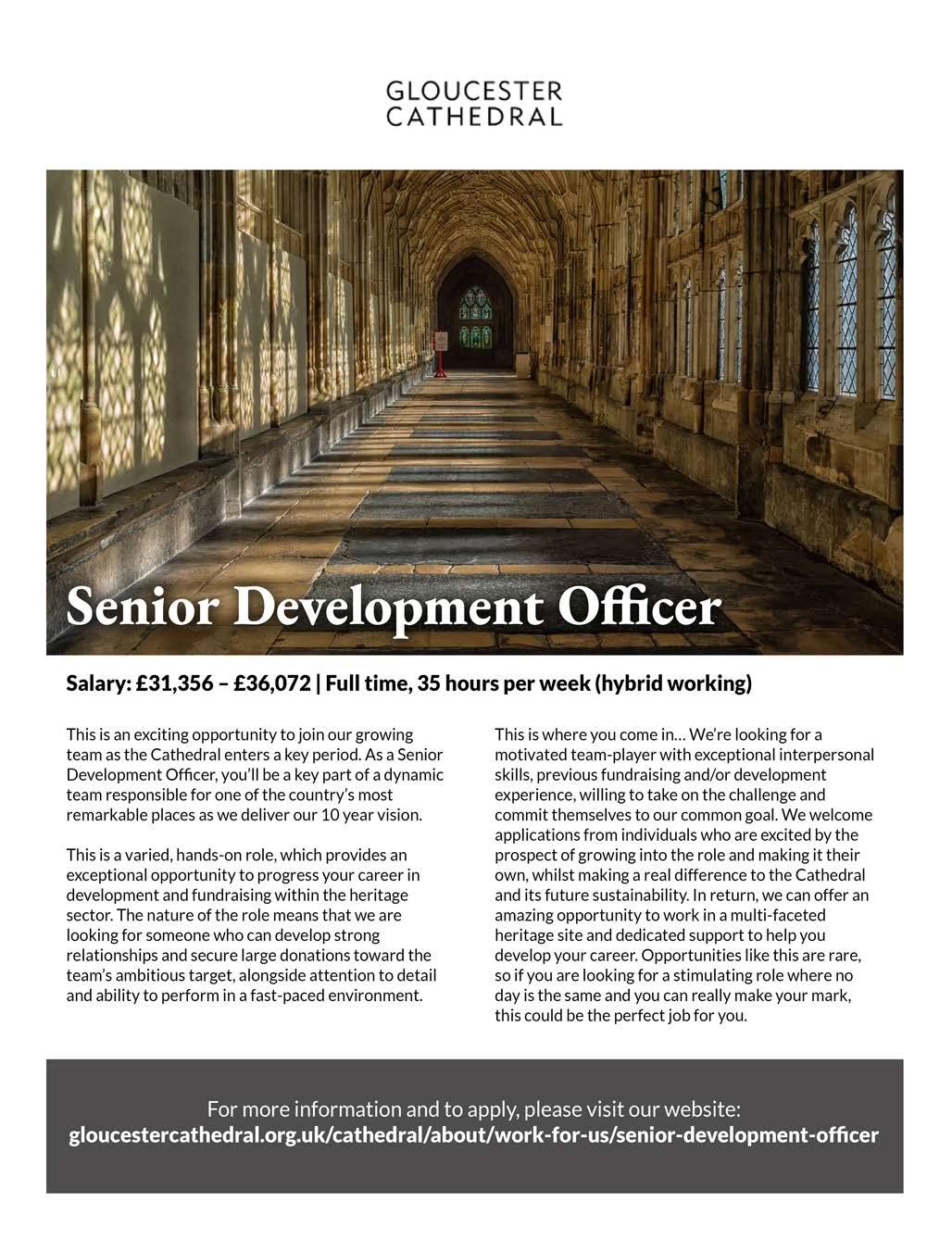 GLOUCESTER
CATHEDRAL

Senior Development Officer

Salary: £31,356 – £36,072 | Full time, 35 hours per week (hybrid working)

This is an exciting opportunity to join our growing team as the Cathedral enters a key period. As a Senior Development Officer, you'll be a key part of a dynamic team responsible for one of the country's most remarkable places as we deliver our 10 year vision.

This is a varied, hands-on role, which provides an exceptional opportunity to progress your career in development and fundraising within the heritage sector. The nature of the role means that we are looking for someone who can develop strong relationships and secure large donations toward the team's ambitious target, alongside attention to detail and ability to perform in a fast-paced environment.

This is where you come in… We're looking for a motivated team-player with exceptional interpersonal skills, previous fundraising and/or development experience, willing to take on the challenge and commit themselves to our common goal. We welcome applications from individuals who are excited by the prospect of growing into the role and making it their own, whilst making a real difference to the Cathedral and its future sustainability. In return, we can offer an amazing opportunity to work in a multi-faceted heritage site and dedicated support to help you develop your career. Opportunities like this are rare, so if you are looking for a stimulating role where no day is the same and you can really make your mark, this could be the perfect job for you.

For more information and to apply, please visit our website:
gloucestercathedral.org.uk/cathedral/about/work-for-us/senior-development-officer